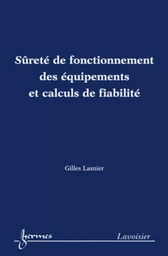 Sûreté de fonctionnement des équipements et calculs de fiabilité

Gilles Lasnier

hermes

Lavoisier